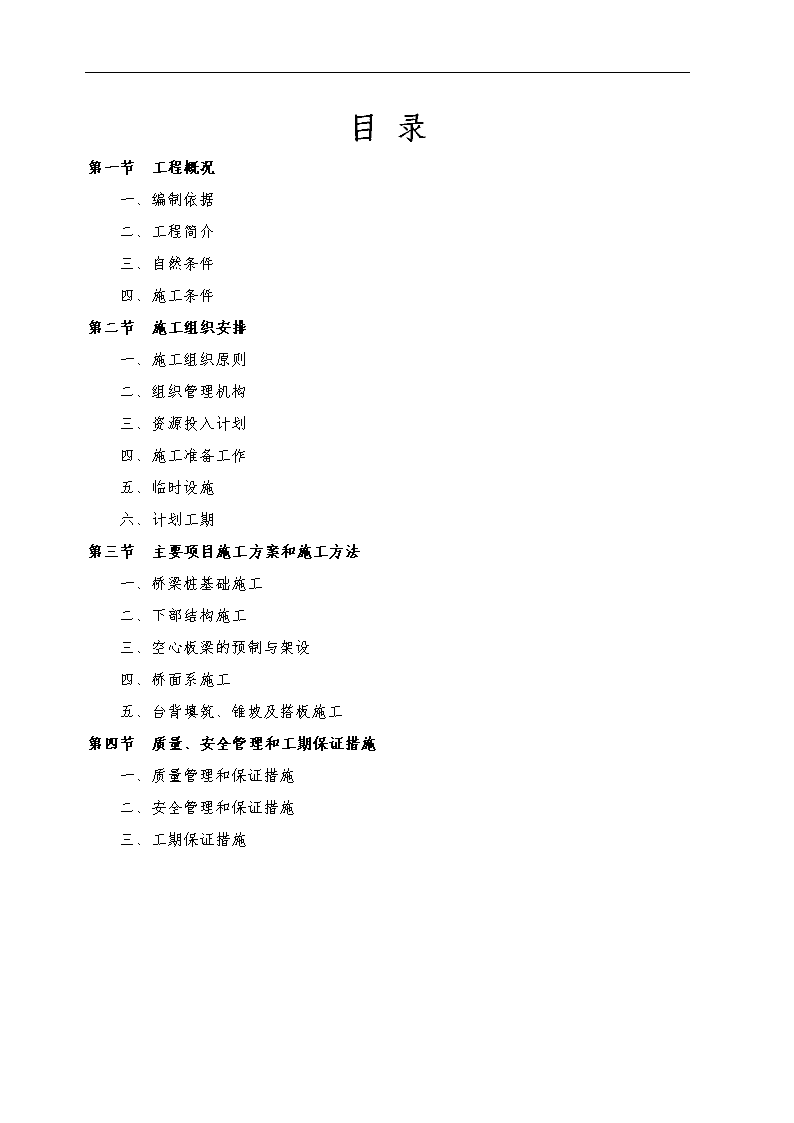 目 录

第一节 工程概况

一、编制依据

二、工程简介

三、自然条件

四、施工条件

第二节 施工组织安排

一、施工组织原则

二、组织管理机构

三、资源投入计划

四、施工准备工作

五、临时设施

六、计划工期

第三节 主要项目施工方案和施工方法

一、桥梁桩基础施工

二、下部结构施工

三、空心板梁的预制与架设

四、桥面系施工

五、台背填筑、锥坡及搭板施工

第四节 质量、安全管理和工期保证措施

一、质量管理和保证措施

二、安全管理和保证措施

三、工期保证措施